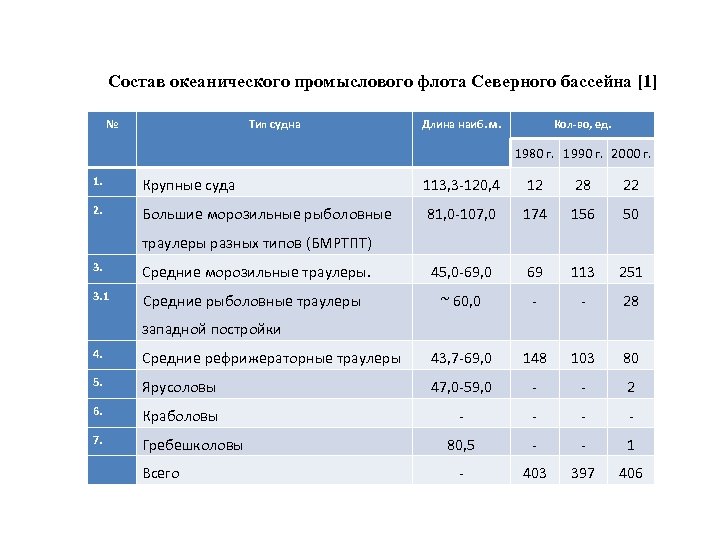 Состав океанического промыслового флота Северного бассейна [1]

| № | Тип судна | Длина наиб. м. | Кол-во, ед. | | |
|---|---|---|---|---|---|
| | | | 1980 г. | 1990 г. | 2000 г. |
| 1. | Крупные суда | 113,3-120,4 | 12 | 28 | 22 |
| 2. | Большие морозильные рыболовные траулеры разных типов (БМРТПТ) | 81,0-107,0 | 174 | 156 | 50 |
| 3. | Средние морозильные траулеры. | 45,0-69,0 | 69 | 113 | 251 |
| 3.1 | Средние рыболовные траулеры западной постройки | ~ 60,0 | - | - | 28 |
| 4. | Средние рефрижераторные траулеры | 43,7-69,0 | 148 | 103 | 80 |
| 5. | Ярусоловы | 47,0-59,0 | - | - | 2 |
| 6. | Краболовы | - | - | - | - |
| 7. | Гребешколовы | 80,5 | - | - | 1 |
| | Всего | - | 403 | 397 | 406 |